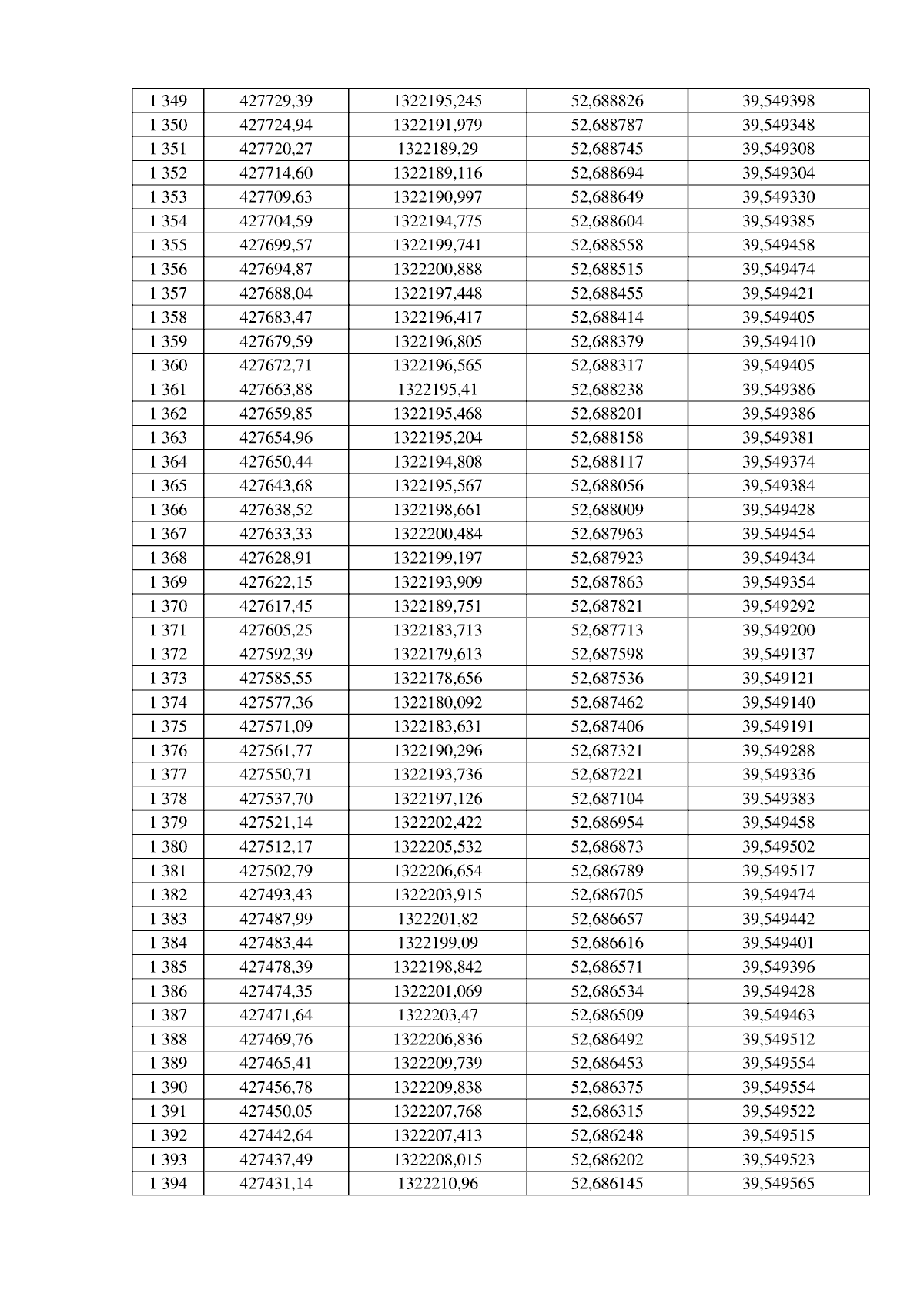 | 1 349 | 427729,39 | 1322195,245 | 52,688826 | 39,549398 |
|---|---|---|---|---|
| 1 350 | 427724,94 | 1322191,979 | 52,688787 | 39,549348 |
| 1 351 | 427720,27 | 1322189,29 | 52,688745 | 39,549308 |
| 1 352 | 427714,60 | 1322189,116 | 52,688694 | 39,549304 |
| 1 353 | 427709,63 | 1322190,997 | 52,688649 | 39,549330 |
| 1 354 | 427704,59 | 1322194,775 | 52,688604 | 39,549385 |
| 1 355 | 427699,57 | 1322199,741 | 52,688558 | 39,549458 |
| 1 356 | 427694,87 | 1322200,888 | 52,688515 | 39,549474 |
| 1 357 | 427688,04 | 1322197,448 | 52,688455 | 39,549421 |
| 1 358 | 427683,47 | 1322196,417 | 52,688414 | 39,549405 |
| 1 359 | 427679,59 | 1322196,805 | 52,688379 | 39,549410 |
| 1 360 | 427672,71 | 1322196,565 | 52,688317 | 39,549405 |
| 1 361 | 427663,88 | 1322195,41 | 52,688238 | 39,549386 |
| 1 362 | 427659,85 | 1322195,468 | 52,688201 | 39,549386 |
| 1 363 | 427654,96 | 1322195,204 | 52,688158 | 39,549381 |
| 1 364 | 427650,44 | 1322194,808 | 52,688117 | 39,549374 |
| 1 365 | 427643,68 | 1322195,567 | 52,688056 | 39,549384 |
| 1 366 | 427638,52 | 1322198,661 | 52,688009 | 39,549428 |
| 1 367 | 427633,33 | 1322200,484 | 52,687963 | 39,549454 |
| 1 368 | 427628,91 | 1322199,197 | 52,687923 | 39,549434 |
| 1 369 | 427622,15 | 1322193,909 | 52,687863 | 39,549354 |
| 1 370 | 427617,45 | 1322189,751 | 52,687821 | 39,549292 |
| 1 371 | 427605,25 | 1322183,713 | 52,687713 | 39,549200 |
| 1 372 | 427592,39 | 1322179,613 | 52,687598 | 39,549137 |
| 1 373 | 427585,55 | 1322178,656 | 52,687536 | 39,549121 |
| 1 374 | 427577,36 | 1322180,092 | 52,687462 | 39,549140 |
| 1 375 | 427571,09 | 1322183,631 | 52,687406 | 39,549191 |
| 1 376 | 427561,77 | 1322190,296 | 52,687321 | 39,549288 |
| 1 377 | 427550,71 | 1322193,736 | 52,687221 | 39,549336 |
| 1 378 | 427537,70 | 1322197,126 | 52,687104 | 39,549383 |
| 1 379 | 427521,14 | 1322202,422 | 52,686954 | 39,549458 |
| 1 380 | 427512,17 | 1322205,532 | 52,686873 | 39,549502 |
| 1 381 | 427502,79 | 1322206,654 | 52,686789 | 39,549517 |
| 1 382 | 427493,43 | 1322203,915 | 52,686705 | 39,549474 |
| 1 383 | 427487,99 | 1322201,82 | 52,686657 | 39,549442 |
| 1 384 | 427483,44 | 1322199,09 | 52,686616 | 39,549401 |
| 1 385 | 427478,39 | 1322198,842 | 52,686571 | 39,549396 |
| 1 386 | 427474,35 | 1322201,069 | 52,686534 | 39,549428 |
| 1 387 | 427471,64 | 1322203,47 | 52,686509 | 39,549463 |
| 1 388 | 427469,76 | 1322206,836 | 52,686492 | 39,549512 |
| 1 389 | 427465,41 | 1322209,739 | 52,686453 | 39,549554 |
| 1 390 | 427456,78 | 1322209,838 | 52,686375 | 39,549554 |
| 1 391 | 427450,05 | 1322207,768 | 52,686315 | 39,549522 |
| 1 392 | 427442,64 | 1322207,413 | 52,686248 | 39,549515 |
| 1 393 | 427437,49 | 1322208,015 | 52,686202 | 39,549523 |
| 1 394 | 427431,14 | 1322210,96 | 52,686145 | 39,549565 |